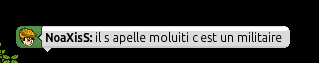 NoaXisS: il s apelle moluiti c est un militaire